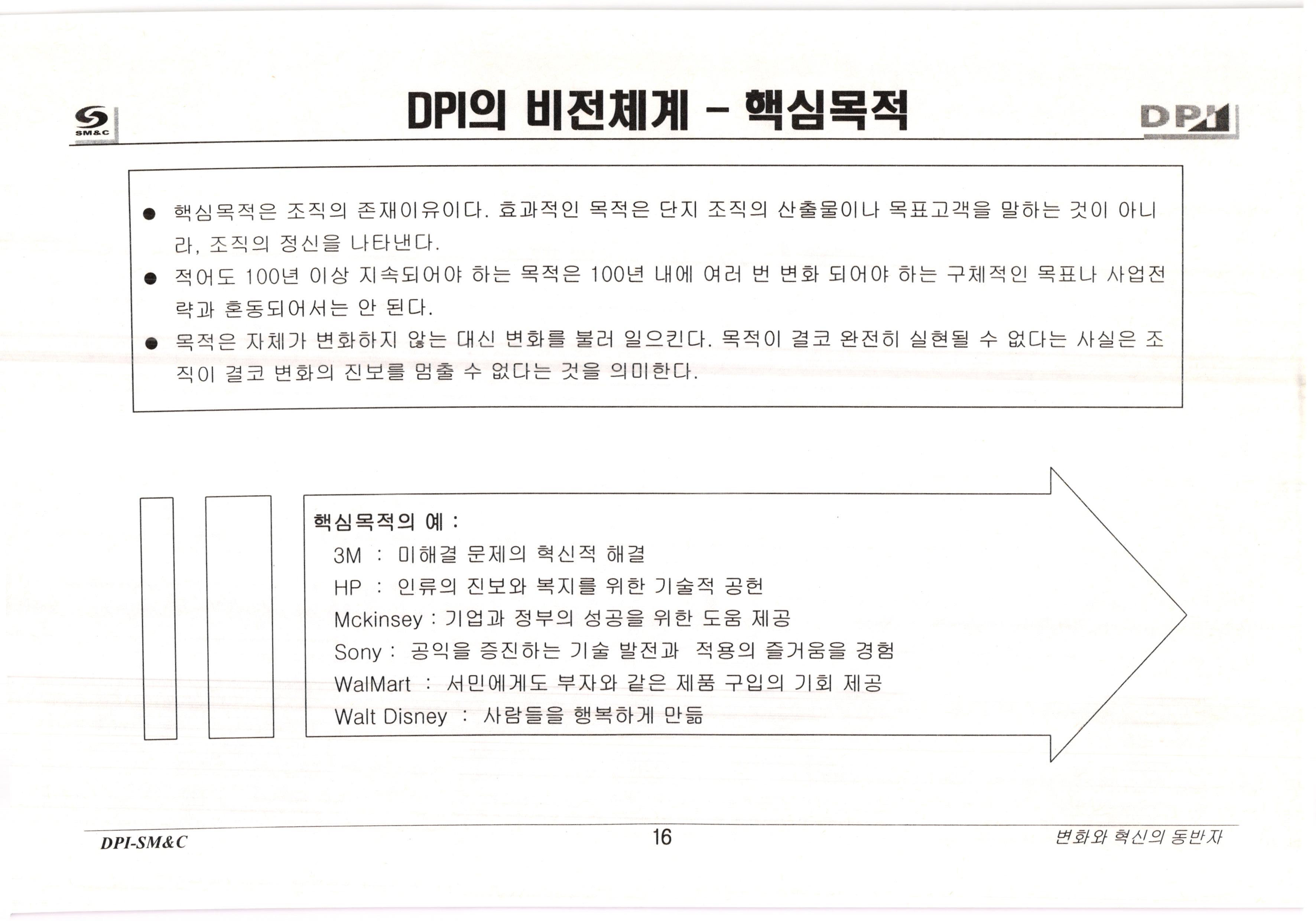 SM&C

DPI의 비전체계 - 핵심목적

DPI

● 핵심목적은 조직의 존재이유이다. 효과적인 목적은 단지 조직의 산출물이나 목표고객을 말하는 것이 아니라, 조직의 정신을 나타낸다.

● 적어도 100년 이상 지속되어야 하는 목적은 100년 내에 여러 번 변화 되어야 하는 구체적인 목표나 사업전략과 혼동되어서는 안 된다.

● 목적은 자체가 변화하지 않는 대신 변화를 불러 일으킨다. 목적이 결코 완전히 실현될 수 없다는 사실은 조직이 결코 변화의 진보를 멈출 수 없다는 것을 의미한다.

핵심목적의 예 :
3M : 미해결 문제의 혁신적 해결
HP : 인류의 진보와 복지를 위한 기술적 공헌
Mckinsey : 기업과 정부의 성공을 위한 도움 제공
Sony : 공익을 증진하는 기술 발전과 적용의 즐거움을 경험
WalMart : 서민에게도 부자와 같은 제품 구입의 기회 제공
Walt Disney : 사람들을 행복하게 만듦

DPI-SM&C
16
변화와 혁신의 동반자